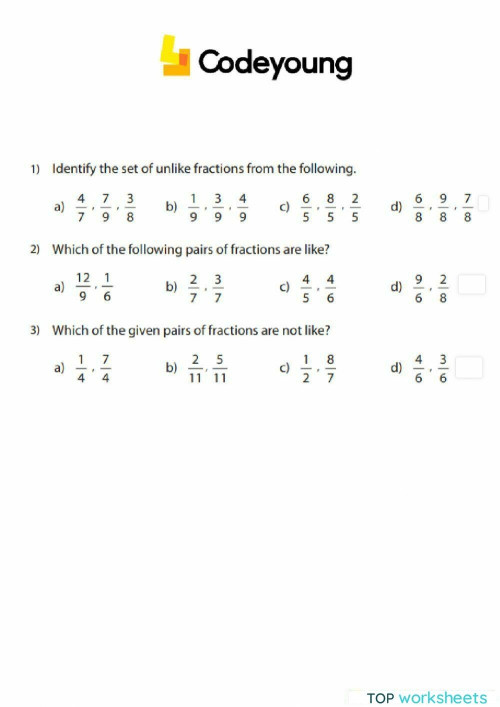 Codeyoung

1) Identify the set of unlike fractions from the following.

a) $\frac{4}{7}, \frac{7}{9}, \frac{3}{8}$ b) $\frac{1}{9}, \frac{3}{9}, \frac{4}{9}$ c) $\frac{6}{5}, \frac{8}{5}, \frac{2}{5}$ d) $\frac{6}{8}, \frac{9}{8}, \frac{7}{8}$

2) Which of the following pairs of fractions are like?

a) $\frac{12}{9}, \frac{1}{6}$ b) $\frac{2}{7}, \frac{3}{7}$ c) $\frac{4}{5}, \frac{4}{6}$ d) $\frac{9}{6}, \frac{2}{8}$

3) Which of the given pairs of fractions are not like?

a) $\frac{1}{4}, \frac{7}{4}$ b) $\frac{2}{11}, \frac{5}{11}$ c) $\frac{1}{2}, \frac{8}{7}$ d) $\frac{4}{6}, \frac{3}{6}$

TOP worksheets